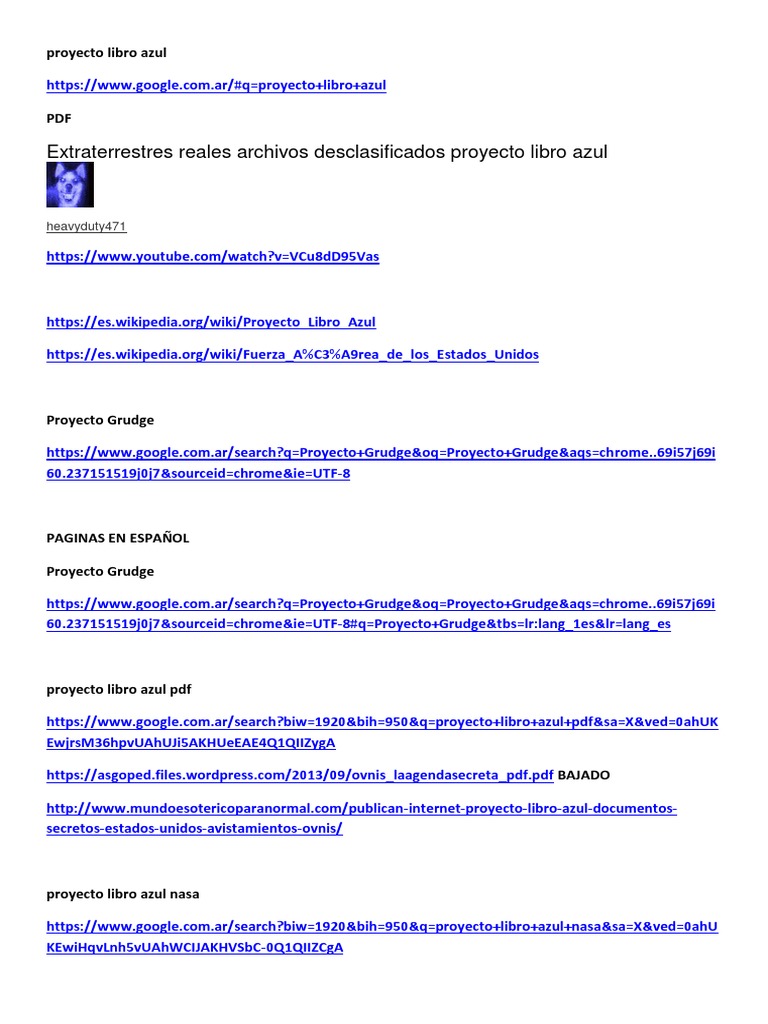 proyecto libro azul

https://www.google.com.ar/#q=proyecto+libro+azul

PDF

Extraterrestres reales archivos desclasificados proyecto libro azul

heavyduty471

https://www.youtube.com/watch?v=VCu8dD95Vas

https://es.wikipedia.org/wiki/Proyecto_Libro_Azul

https://es.wikipedia.org/wiki/Fuerza_A%C3%A9rea_de_los_Estados_Unidos

Proyecto Grudge

https://www.google.com.ar/search?q=Proyecto+Grudge&oq=Proyecto+Grudge&aqs=chrome..69i57j69i60.237151519j0j7&sourceid=chrome&ie=UTF-8

PAGINAS EN ESPAÑOL

Proyecto Grudge

https://www.google.com.ar/search?q=Proyecto+Grudge&oq=Proyecto+Grudge&aqs=chrome..69i57j69i60.237151519j0j7&sourceid=chrome&ie=UTF-8#q=Proyecto+Grudge&tbs=lr:lang_1es&lr=lang_es

proyecto libro azul pdf

https://www.google.com.ar/search?biw=1920&bih=950&q=proyecto+libro+azul+pdf&sa=X&ved=0ahUKEwjrsM36hpvUAhUJi5AKHUeEAE4Q1QIIZygA

https://asgoped.files.wordpress.com/2013/09/ovnis_laagendasecreta_pdf.pdf BAJADO

http://www.mundoesotericoparanormal.com/publican-internet-proyecto-libro-azul-documentos-secretos-estados-unidos-avistamientos-ovnis/

proyecto libro azul nasa

https://www.google.com.ar/search?biw=1920&bih=950&q=proyecto+libro+azul+nasa&sa=X&ved=0ahUKEwiHqvLnh5vUAhWCIJAKHVSbC-0Q1QIIZCgA